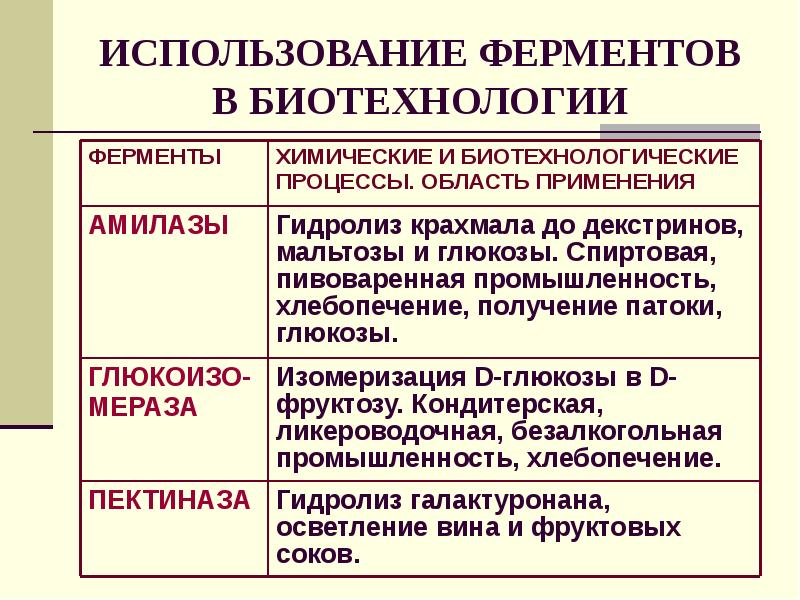 ИСПОЛЬЗОВАНИЕ ФЕРМЕНТОВ В БИОТЕХНОЛОГИИ

| ФЕРМЕНТЫ | ХИМИЧЕСКИЕ И БИОТЕХНОЛОГИЧЕСКИЕ ПРОЦЕССЫ. ОБЛАСТЬ ПРИМЕНЕНИЯ |
|---|---|
| АМИЛАЗЫ | Гидролиз крахмала до декстринов, мальтозы и глюкозы. Спиртовая, пивоваренная промышленность, хлебопечение, получение патоки, глюкозы. |
| ГЛЮКОИЗОМЕРАЗА | Изомеризация D-глюкозы в D-фруктозу. Кондитерская, ликероводочная, безалкогольная промышленность, хлебопечение. |
| ПЕКТИНАЗА | Гидролиз галактуронана, осветление вина и фруктовых соков. |